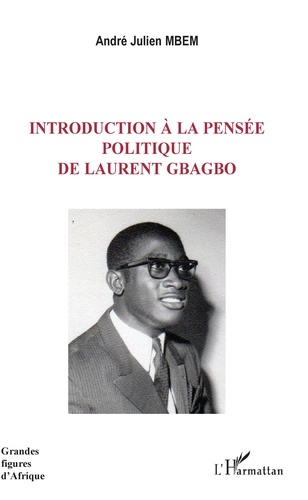 André Julien MBEM

INTRODUCTION À LA PENSÉE POLITIQUE DE LAURENT GBAGBO

Grandes figures d'Afrique

L'Harmattan